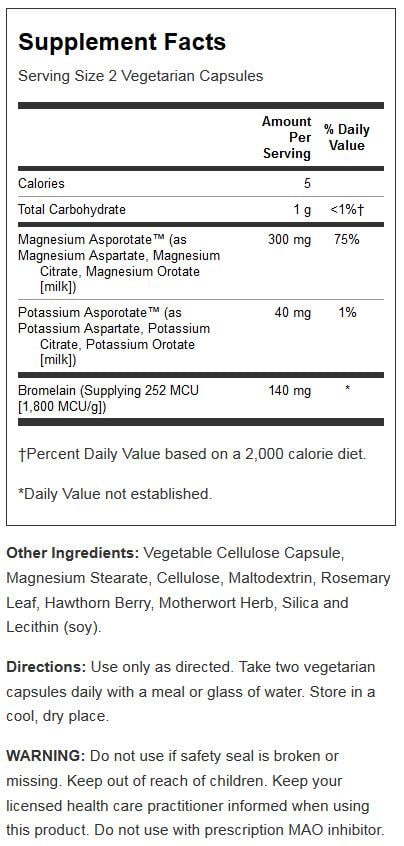 Supplement Facts

Serving Size 2 Vegetarian Capsules

| | Amount Per Serving | % Daily Value |
|---|---|---|
| Calories | 5 | |
| Total Carbohydrate | 1 g | <1%† |
| Magnesium Asporotate™ (as Magnesium Aspartate, Magnesium Citrate, Magnesium Orotate [milk]) | 300 mg | 75% |
| Potassium Asporotate™ (as Potassium Aspartate, Potassium Citrate, Potassium Orotate [milk]) | 40 mg | 1% |
| Bromelain (Supplying 252 MCU [1,800 MCU/g]) | 140 mg | * |

†Percent Daily Value based on a 2,000 calorie diet.

*Daily Value not established.

Other Ingredients: Vegetable Cellulose Capsule, Magnesium Stearate, Cellulose, Maltodextrin, Rosemary Leaf, Hawthorn Berry, Motherwort Herb, Silica and Lecithin (soy).

Directions: Use only as directed. Take two vegetarian capsules daily with a meal or glass of water. Store in a cool, dry place.

WARNING: Do not use if safety seal is broken or missing. Keep out of reach of children. Keep your licensed health care practitioner informed when using this product. Do not use with prescription MAO inhibitor.